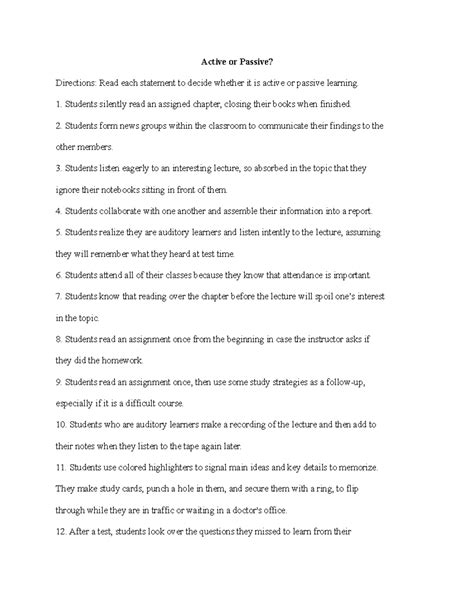 Active or Passive?

Directions: Read each statement to decide whether it is active or passive learning.

1. Students silently read an assigned chapter, closing their books when finished.

2. Students form news groups within the classroom to communicate their findings to the other members.

3. Students listen eagerly to an interesting lecture, so absorbed in the topic that they ignore their notebooks sitting in front of them.

4. Students collaborate with one another and assemble their information into a report.

5. Students realize they are auditory learners and listen intently to the lecture, assuming they will remember what they heard at test time.

6. Students attend all of their classes because they know that attendance is important.

7. Students know that reading over the chapter before the lecture will spoil one's interest in the topic.

8. Students read an assignment once from the beginning in case the instructor asks if they did the homework.

9. Students read an assignment once, then use some study strategies as a follow-up, especially if it is a difficult course.

10. Students who are auditory learners make a recording of the lecture and then add to their notes when they listen to the tape again later.

11. Students use colored highlighters to signal main ideas and key details to memorize. They make study cards, punch a hole in them, and secure them with a ring, to flip through while they are in traffic or waiting in a doctor's office.

12. After a test, students look over the questions they missed to learn from their